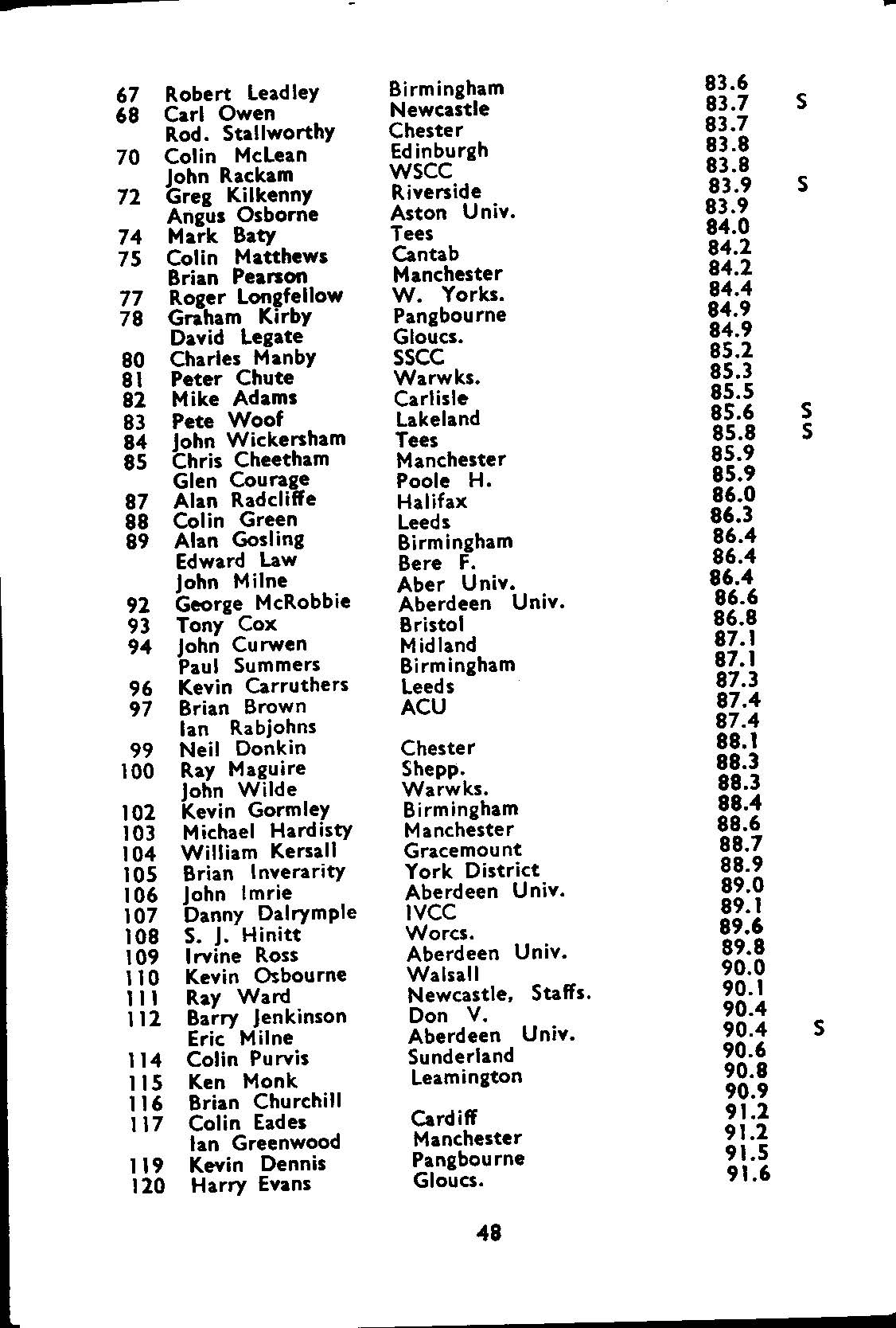 | | | | | |
|---|---|---|---|---|
| 67 | Robert Leadley | Birmingham | 83.6 | |
| 68 | Carl Owen | Newcastle | 83.7 | S |
| | Rod. Stallworthy | Chester | 83.7 | |
| 70 | Colin McLean | Edinburgh | 83.8 | |
| | John Rackam | WSCC | 83.8 | |
| 72 | Greg Kilkenny | Riverside | 83.9 | S |
| | Angus Osborne | Aston Univ. | 83.9 | |
| 74 | Mark Baty | Tees | 84.0 | |
| 75 | Colin Matthews | Cantab | 84.2 | |
| | Brian Pearson | Manchester | 84.2 | |
| 77 | Roger Longfellow | W. Yorks. | 84.4 | |
| 78 | Graham Kirby | Pangbourne | 84.9 | |
| | David Legate | Gloucs. | 84.9 | |
| 80 | Charles Manby | SSCC | 85.2 | |
| 81 | Peter Chute | Warwks. | 85.3 | |
| 82 | Mike Adams | Carlisle | 85.5 | |
| 83 | Pete Woof | Lakeland | 85.6 | S |
| 84 | John Wickersham | Tees | 85.8 | S |
| 85 | Chris Cheetham | Manchester | 85.9 | |
| | Glen Courage | Poole H. | 85.9 | |
| 87 | Alan Radcliffe | Halifax | 86.0 | |
| 88 | Colin Green | Leeds | 86.3 | |
| 89 | Alan Gosling | Birmingham | 86.4 | |
| | Edward Law | Bere F. | 86.4 | |
| | John Milne | Aber Univ. | 86.4 | |
| 92 | George McRobbie | Aberdeen Univ. | 86.6 | |
| 93 | Tony Cox | Bristol | 86.8 | |
| 94 | John Curwen | Midland | 87.1 | |
| | Paul Summers | Birmingham | 87.1 | |
| 96 | Kevin Carruthers | Leeds | 87.3 | |
| 97 | Brian Brown | ACU | 87.4 | |
| | Ian Rabjohns | | 87.4 | |
| 99 | Neil Donkin | Chester | 88.1 | |
| 100 | Ray Maguire | Shepp. | 88.3 | |
| | John Wilde | Warwks. | 88.3 | |
| 102 | Kevin Gormley | Birmingham | 88.4 | |
| 103 | Michael Hardisty | Manchester | 88.6 | |
| 104 | William Kersall | Gracemount | 88.7 | |
| 105 | Brian Inverarity | York District | 88.9 | |
| 106 | John Imrie | Aberdeen Univ. | 89.0 | |
| 107 | Danny Dalrymple | IVCC | 89.1 | |
| 108 | S. J. Hinitt | Worcs. | 89.6 | |
| 109 | Irvine Ross | Aberdeen Univ. | 89.8 | |
| 110 | Kevin Osbourne | Walsall | 90.0 | |
| 111 | Ray Ward | Newcastle, Staffs. | 90.1 | |
| 112 | Barry Jenkinson | Don V. | 90.4 | |
| | Eric Milne | Aberdeen Univ. | 90.4 | S |
| 114 | Colin Purvis | Sunderland | 90.6 | |
| 115 | Ken Monk | Leamington | 90.8 | |
| 116 | Brian Churchill | | 90.9 | |
| 117 | Colin Eades | Cardiff | 91.2 | |
| | Ian Greenwood | Manchester | 91.2 | |
| 119 | Kevin Dennis | Pangbourne | 91.5 | |
| 120 | Harry Evans | Gloucs. | 91.6 | |

48